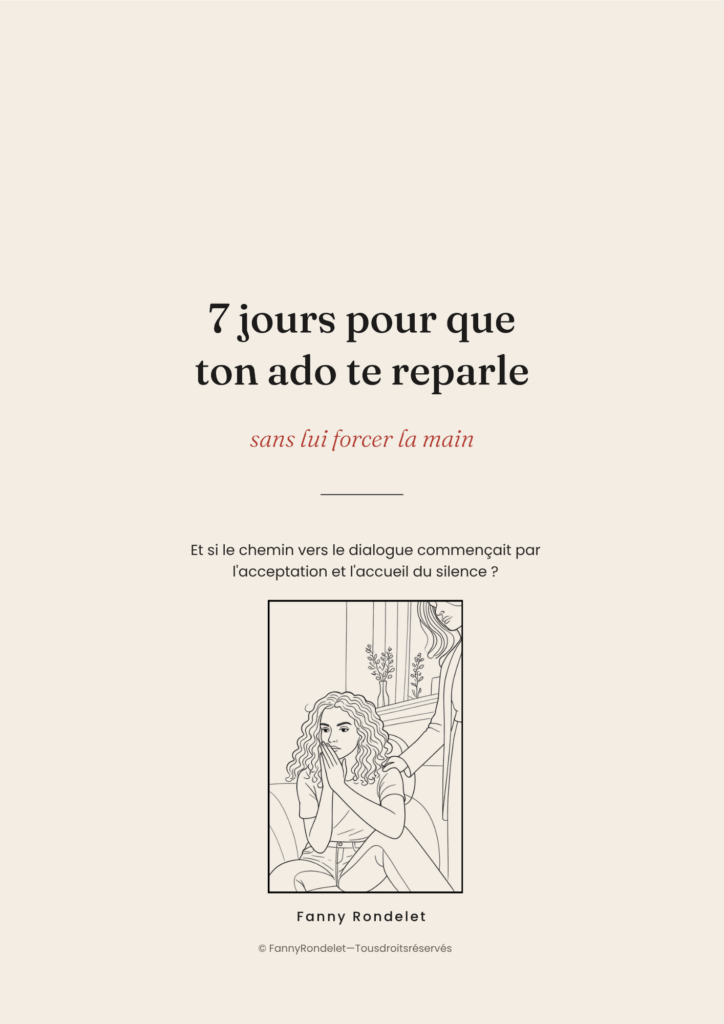 7 jours pour que ton ado te reparle

sans lui forcer la main

Et si le chemin vers le dialogue commençait par l'acceptation et l'accueil du silence ?

Fanny Rondelet

© FannyRondelet—Tousdroitsréservés